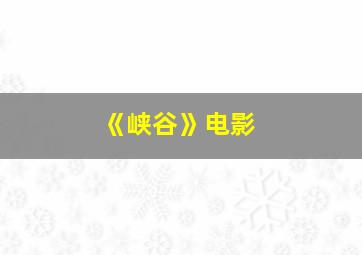 《峡谷》电影